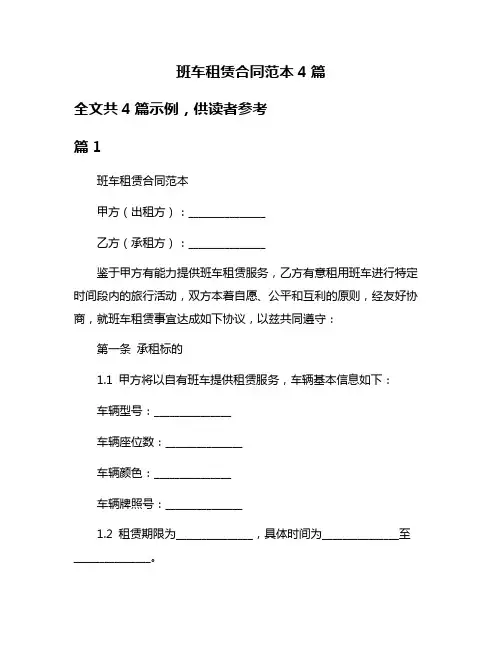 班车租赁合同范本 4 篇

全文共 4 篇示例，供读者参考

篇 1

班车租赁合同范本

甲方（出租方）：______________

乙方（承租方）：______________

鉴于甲方有能力提供班车租赁服务，乙方有意租用班车进行特定时间段内的旅行活动，双方本着自愿、公平和互利的原则，经友好协商，就班车租赁事宜达成如下协议，以兹共同遵守：

第一条 承租标的

1.1 甲方将以自有班车提供租赁服务，车辆基本信息如下：

车辆型号：______________

车辆座位数：______________

车辆颜色：______________

车辆牌照号：______________

1.2 租赁期限为______________，具体时间为______________至______________。